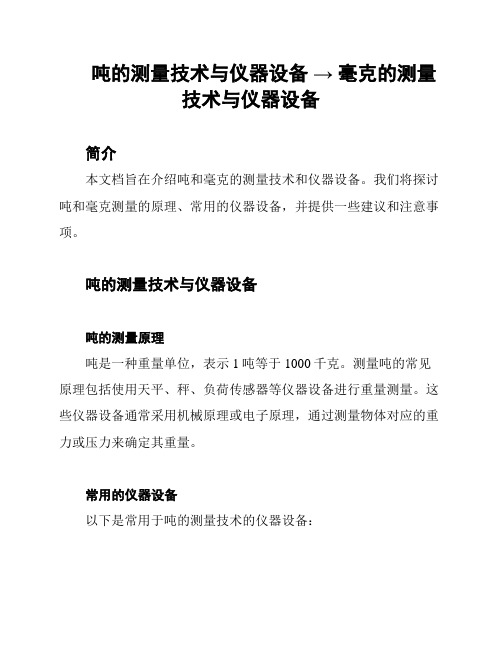 吨的测量技术与仪器设备 → 毫克的测量技术与仪器设备

简介

本文档旨在介绍吨和毫克的测量技术和仪器设备。我们将探讨吨和毫克测量的原理、常用的仪器设备，并提供一些建议和注意事项。

吨的测量技术与仪器设备

吨的测量原理

吨是一种重量单位，表示 1 吨等于 1000 千克。测量吨的常见原理包括使用天平、秤、负荷传感器等仪器设备进行重量测量。这些仪器设备通常采用机械原理或电子原理，通过测量物体对应的重力或压力来确定其重量。

常用的仪器设备

以下是常用于吨的测量技术的仪器设备：